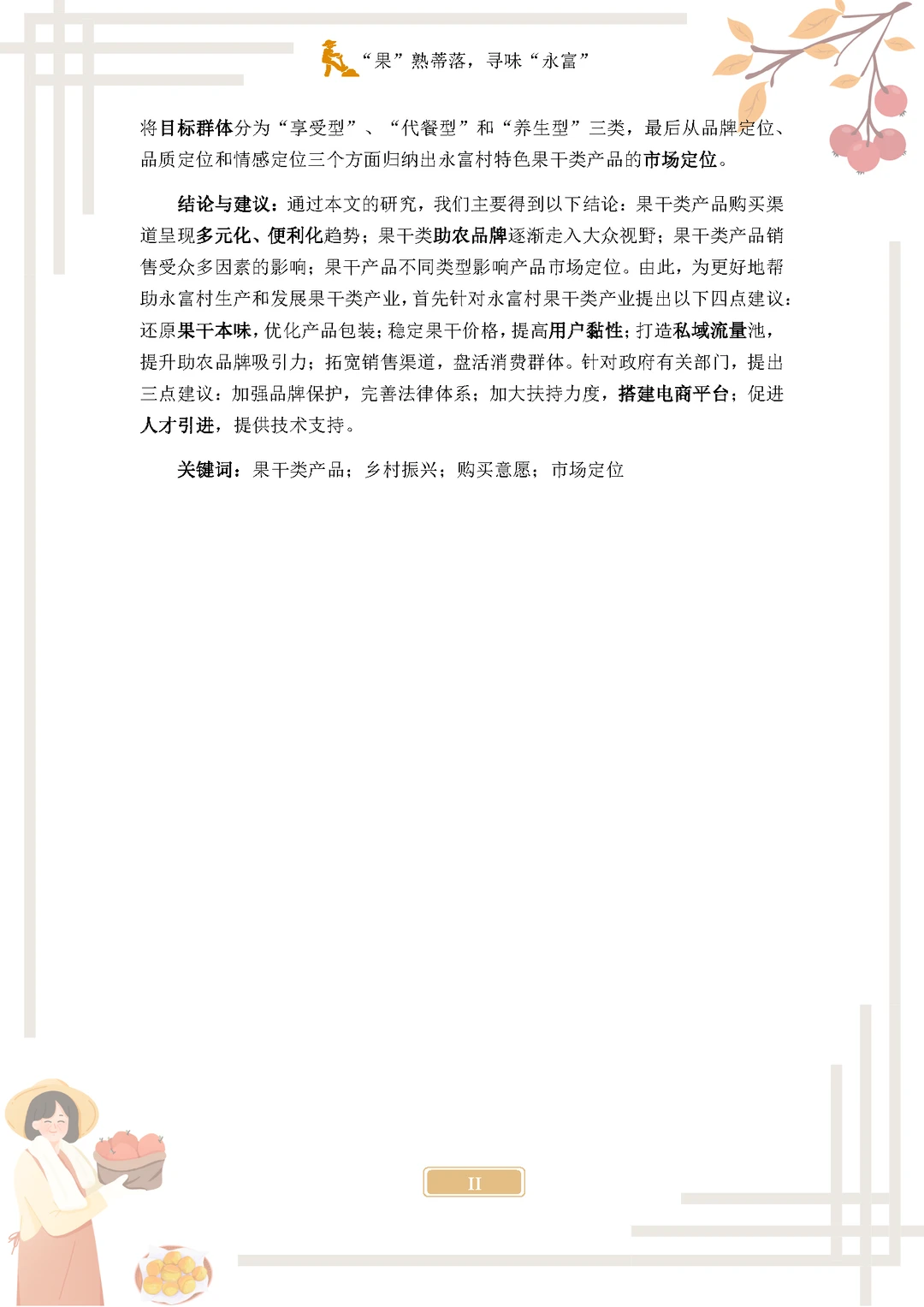 “果”熟蒂落，寻味“永富”

将目标群体分为“享受型”、“代餐型”和“养生型”三类，最后从品牌定位、品质定位和情感定位三个方面归纳出永富村特色果干类产品的市场定位。

结论与建议：通过本文的研究，我们主要得到以下结论：果干类产品购买渠道呈现多元化、便利化趋势；果干类助农品牌逐渐走入大众视野；果干类产品销售受众多因素的影响；果干产品不同类型影响产品市场定位。由此，为更好地帮助永富村生产和发展果干类产业，首先针对永富村果干类产业提出以下四点建议：还原果干本味，优化产品包装；稳定果干价格，提高用户黏性；打造私域流量池，提升助农品牌吸引力；拓宽销售渠道，盘活消费群体。针对政府有关部门，提出三点建议：加强品牌保护，完善法律体系；加大扶持力度，搭建电商平台；促进人才引进，提供技术支持。

关键词：果干类产品；乡村振兴；购买意愿；市场定位

II